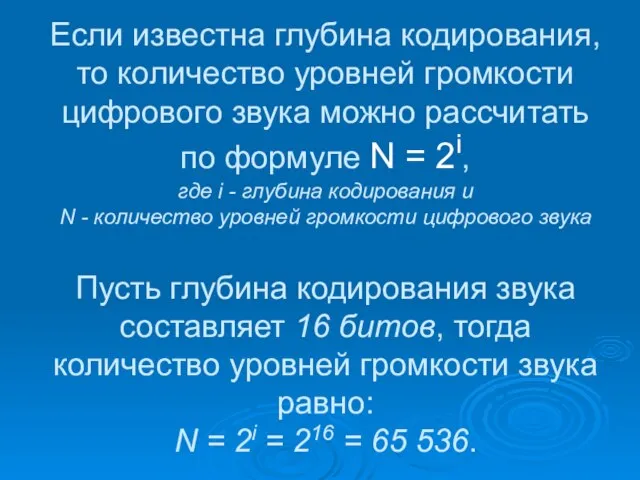 Если известна глубина кодирования, то количество уровней громкости цифрового звука можно рассчитать по формуле $N = 2^i$,
где i - глубина кодирования и
N - количество уровней громкости цифрового звука

Пусть глубина кодирования звука составляет 16 битов, тогда количество уровней громкости звука равно:
$N = 2^i = 2^{16} = 65\ 536$.